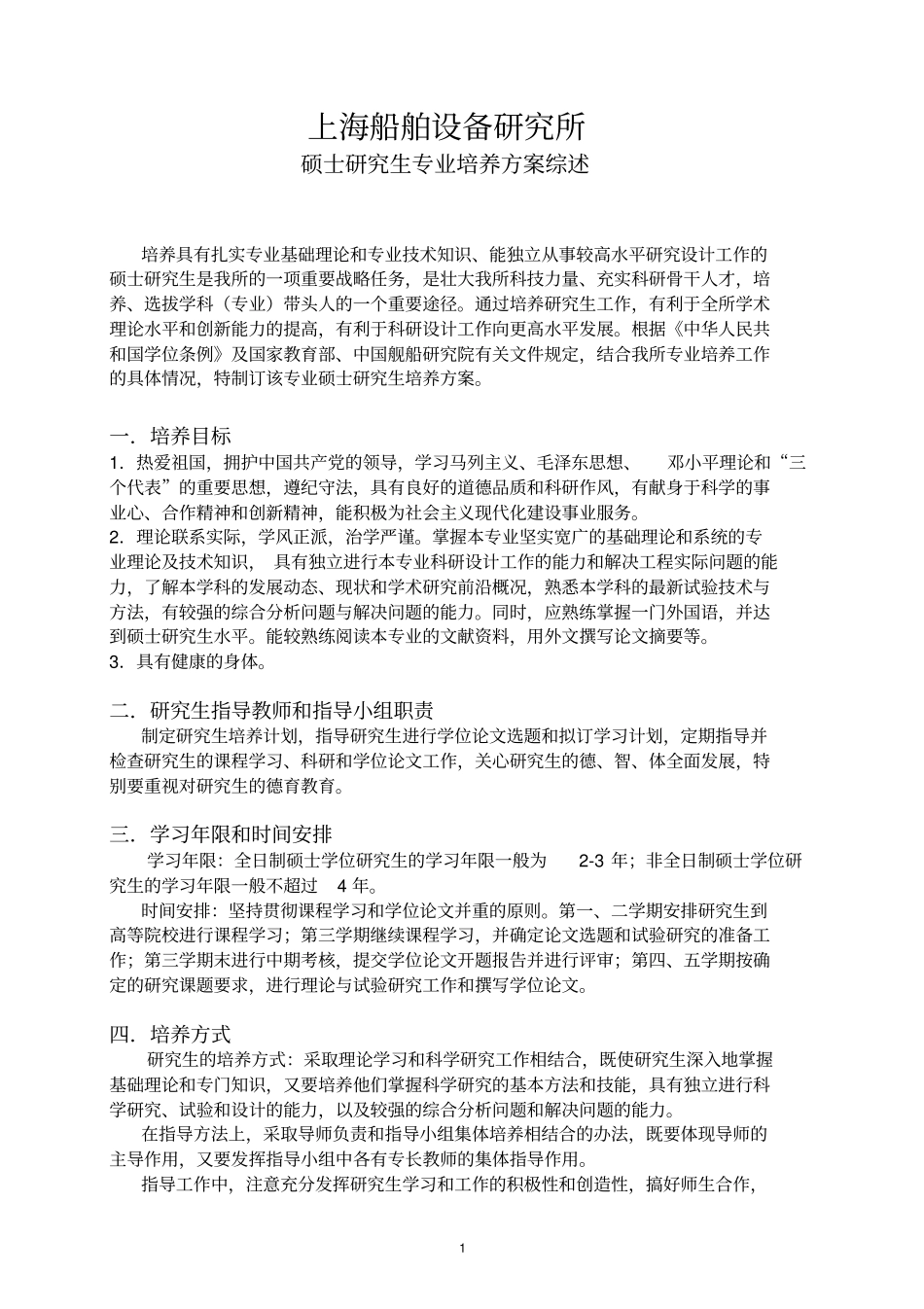 上海船舶设备研究所
硕士研究生专业培养方案综述

培养具有扎实专业基础理论和专业技术知识、能独立从事较高水平研究设计工作的硕士研究生是我所的一项重要战略任务，是壮大我所科技力量、充实科研骨干人才，培养、选拔学科（专业）带头人的一个重要途径。通过培养研究生工作，有利于全所学术理论水平和创新能力的提高，有利于科研设计工作向更高水平发展。根据《中华人民共和国学位条例》及国家教育部、中国舰船研究院有关文件规定，结合我所专业培养工作的具体情况，特制订该专业硕士研究生培养方案。

一．培养目标
1．热爱祖国，拥护中国共产党的领导，学习马列主义、毛泽东思想、 邓小平理论和“三个代表”的重要思想，遵纪守法，具有良好的道德品质和科研作风，有献身于科学的事业心、合作精神和创新精神，能积极为社会主义现代化建设事业服务。
2．理论联系实际，学风正派，治学严谨。掌握本专业坚实宽广的基础理论和系统的专业理论及技术知识， 具有独立进行本专业科研设计工作的能力和解决工程实际问题的能力，了解本学科的发展动态、现状和学术研究前沿概况，熟悉本学科的最新试验技术与方法，有较强的综合分析问题与解决问题的能力。同时，应熟练掌握一门外国语，并达到硕士研究生水平。能较熟练阅读本专业的文献资料，用外文撰写论文摘要等。
3．具有健康的身体。

二．研究生指导教师和指导小组职责
制定研究生培养计划，指导研究生进行学位论文选题和拟订学习计划，定期指导并检查研究生的课程学习、科研和学位论文工作，关心研究生的德、智、体全面发展，特别要重视对研究生的德育教育。

三．学习年限和时间安排
学习年限：全日制硕士学位研究生的学习年限一般为 2-3 年；非全日制硕士学位研究生的学习年限一般不超过 4 年。
时间安排：坚持贯彻课程学习和学位论文并重的原则。第一、二学期安排研究生到高等院校进行课程学习；第三学期继续课程学习，并确定论文选题和试验研究的准备工作；第三学期末进行中期考核，提交学位论文开题报告并进行评审；第四、五学期按确定的研究课题要求，进行理论与试验研究工作和撰写学位论文。

四．培养方式
研究生的培养方式：采取理论学习和科学研究工作相结合，既使研究生深入地掌握基础理论和专门知识，又要培养他们掌握科学研究的基本方法和技能，具有独立进行科学研究、试验和设计的能力，以及较强的综合分析问题和解决问题的能力。
在指导方法上，采取导师负责和指导小组集体培养相结合的办法，既要体现导师的主导作用，又要发挥指导小组中各有专长教师的集体指导作用。
指导工作中，注意充分发挥研究生学习和工作的积极性和创造性，搞好师生合作，

1